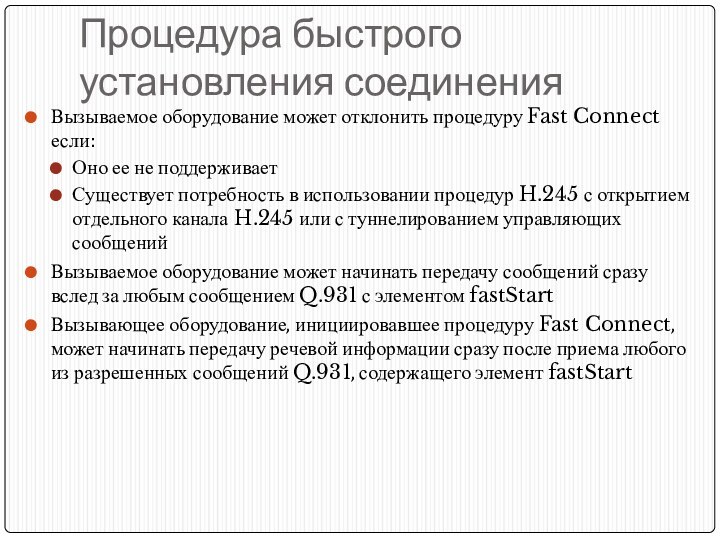 Процедура быстрого установления соединения

Вызываемое оборудование может отклонить процедуру Fast Connect если:

Оно ее не поддерживает

Существует потребность в использовании процедур H.245 с открытием отдельного канала H.245 или с туннелированием управляющих сообщений

Вызываемое оборудование может начинать передачу сообщений сразу вслед за любым сообщением Q.931 с элементом fastStart

Вызывающее оборудование, инициировавшее процедуру Fast Connect, может начинать передачу речевой информации сразу после приема любого из разрешенных сообщений Q.931, содержащего элемент fastStart